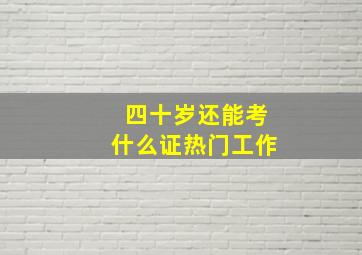 四十岁还能考
什么证热门工作